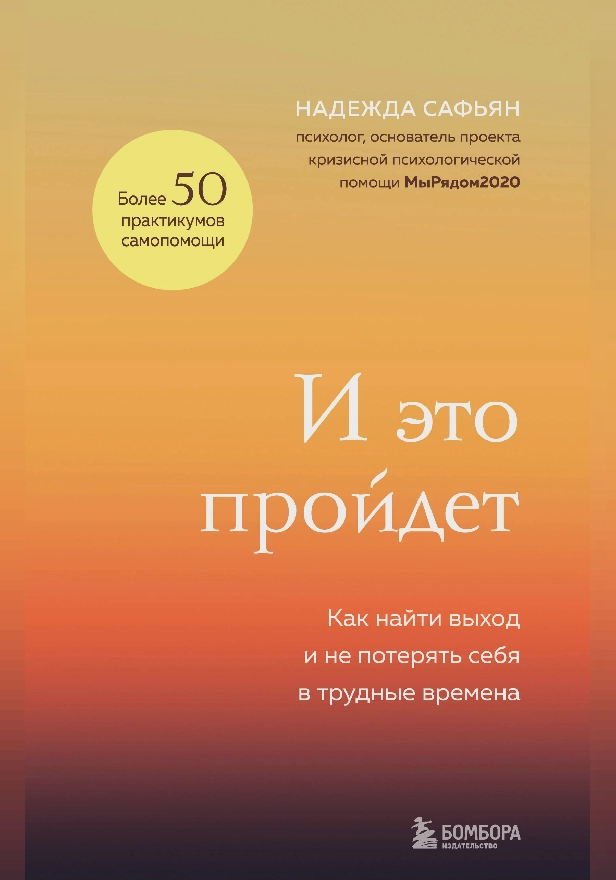 НАДЕЖДА САФЬЯН
психолог, основатель проекта кризисной психологической помощи МыРядом2020

Более 50 практикумов самопомощи

И это пройдет

Как найти выход и не потерять себя в трудные времена

БОМБОРА
ИЗДАТЕЛЬСТВО